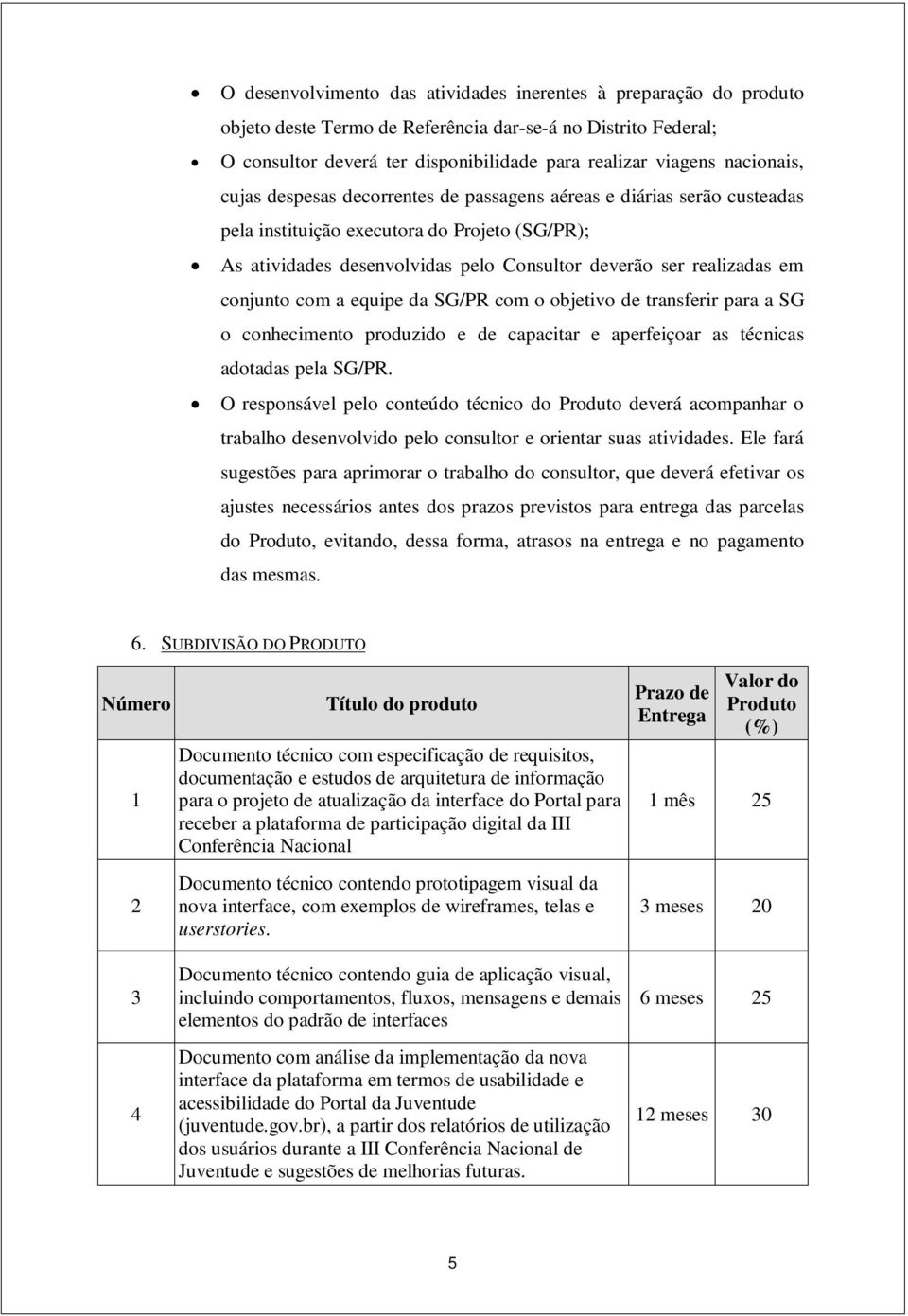 • O desenvolvimento das atividades inerentes à preparação do produto objeto deste Termo de Referência dar-se-á no Distrito Federal;

• O consultor deverá ter disponibilidade para realizar viagens nacionais, cujas despesas decorrentes de passagens aéreas e diárias serão custeadas pela instituição executora do Projeto (SG/PR);

• As atividades desenvolvidas pelo Consultor deverão ser realizadas em conjunto com a equipe da SG/PR com o objetivo de transferir para a SG o conhecimento produzido e de capacitar e aperfeiçoar as técnicas adotadas pela SG/PR.

• O responsável pelo conteúdo técnico do Produto deverá acompanhar o trabalho desenvolvido pelo consultor e orientar suas atividades. Ele fará sugestões para aprimorar o trabalho do consultor, que deverá efetivar os ajustes necessários antes dos prazos previstos para entrega das parcelas do Produto, evitando, dessa forma, atrasos na entrega e no pagamento das mesmas.

6. SUBDIVISÃO DO PRODUTO

| Número | Título do produto | Prazo de Entrega | Valor do Produto (%) |
|---|---|---|---|
| 1 | Documento técnico com especificação de requisitos, documentação e estudos de arquitetura de informação para o projeto de atualização da interface do Portal para receber a plataforma de participação digital da III Conferência Nacional | 1 mês | 25 |
| 2 | Documento técnico contendo prototipagem visual da nova interface, com exemplos de wireframes, telas e userstories. | 3 meses | 20 |
| 3 | Documento técnico contendo guia de aplicação visual, incluindo comportamentos, fluxos, mensagens e demais elementos do padrão de interfaces | 6 meses | 25 |
| 4 | Documento com análise da implementação da nova interface da plataforma em termos de usabilidade e acessibilidade do Portal da Juventude (juventude.gov.br), a partir dos relatórios de utilização dos usuários durante a III Conferência Nacional de Juventude e sugestões de melhorias futuras. | 12 meses | 30 |

5